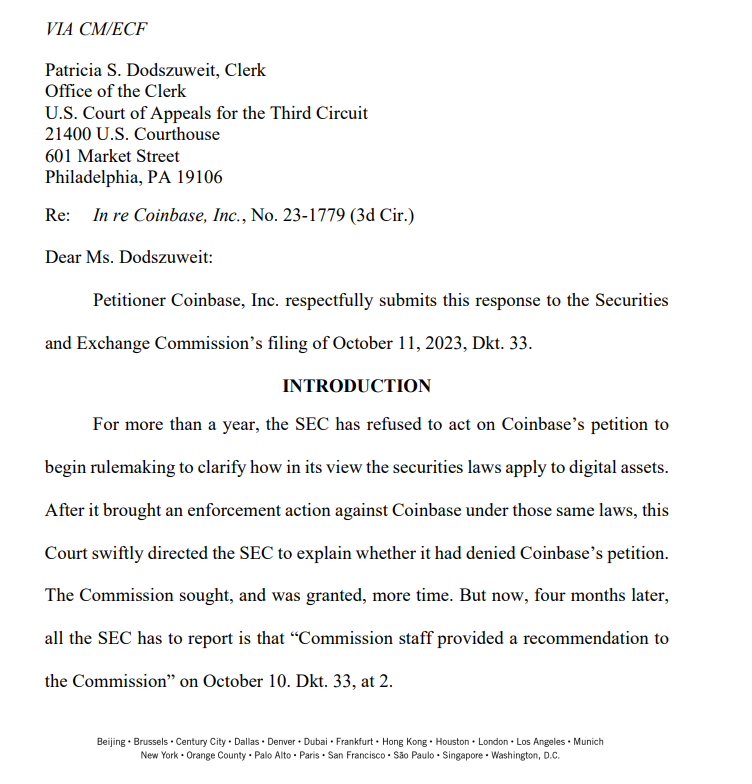 VIA CM/ECF

Patricia S. Dodszuweit, Clerk
Office of the Clerk
U.S. Court of Appeals for the Third Circuit
21400 U.S. Courthouse
601 Market Street
Philadelphia, PA 19106

Re: In re Coinbase, Inc., No. 23-1779 (3d Cir.)

Dear Ms. Dodszuweit:

Petitioner Coinbase, Inc. respectfully submits this response to the Securities and Exchange Commission's filing of October 11, 2023, Dkt. 33.

INTRODUCTION

For more than a year, the SEC has refused to act on Coinbase's petition to begin rulemaking to clarify how in its view the securities laws apply to digital assets. After it brought an enforcement action against Coinbase under those same laws, this Court swiftly directed the SEC to explain whether it had denied Coinbase's petition. The Commission sought, and was granted, more time. But now, four months later, all the SEC has to report is that "Commission staff provided a recommendation to the Commission" on October 10. Dkt. 33, at 2.

Beijing • Brussels • Century City • Dallas • Denver • Dubai • Frankfurt • Hong Kong • Houston • London • Los Angeles • Munich
New York • Orange County • Palo Alto • Paris • San Francisco • São Paulo • Singapore • Washington, D.C.